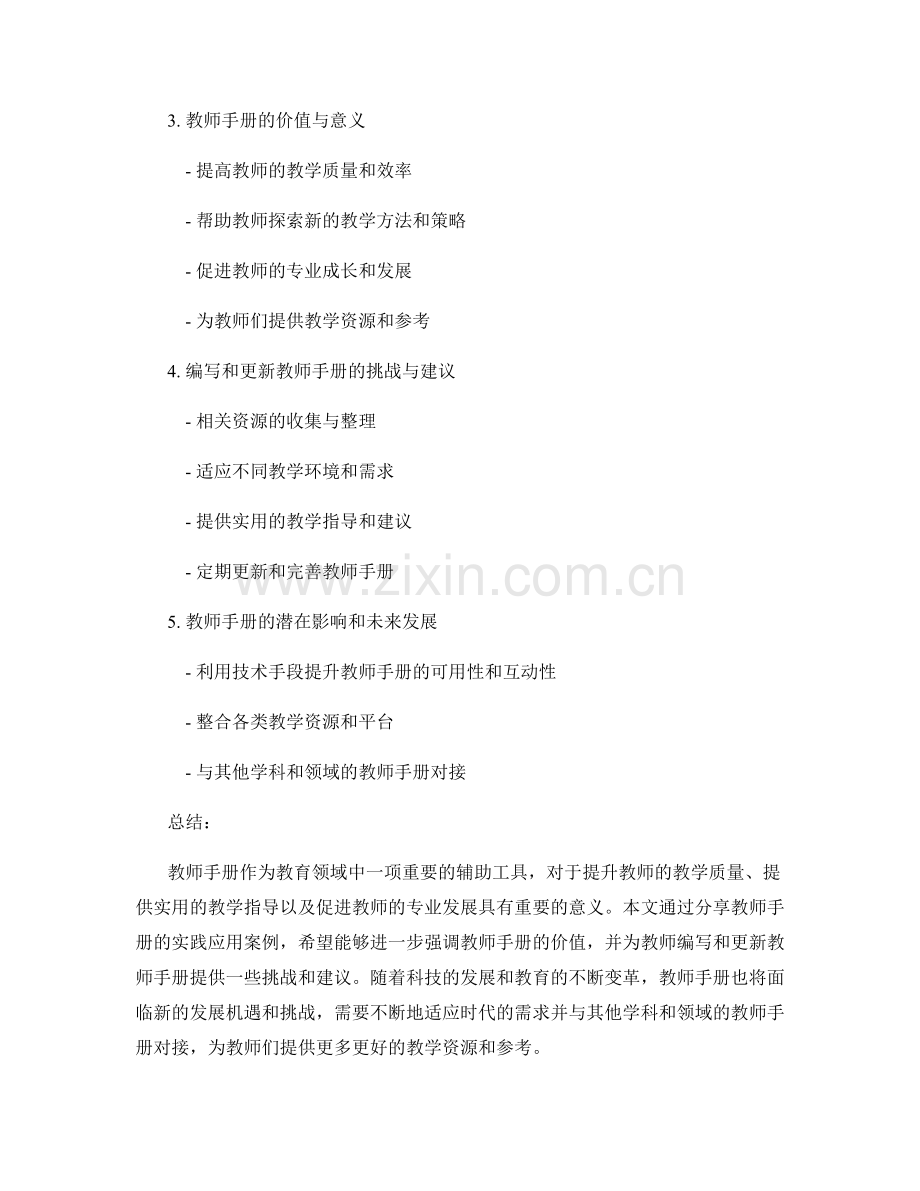 3. 教师手册的价值与意义

- 提高教师的教学质量和效率

- 帮助教师探索新的教学方法和策略

- 促进教师的专业成长和发展

- 为教师们提供教学资源和参考

4. 编写和更新教师手册的挑战与建议

- 相关资源的收集与整理

- 适应不同教学环境和需求

- 提供实用的教学指导和建议

- 定期更新和完善教师手册

5. 教师手册的潜在影响和未来发展

- 利用技术手段提升教师手册的可用性和互动性

- 整合各类教学资源和平台

- 与其他学科和领域的教师手册对接

总结：

教师手册作为教育领域中一项重要的辅助工具，对于提升教师的教学质量、提供实用的教学指导以及促进教师的专业发展具有重要的意义。本文通过分享教师手册的实践应用案例，希望能够进一步强调教师手册的价值，并为教师编写和更新教师手册提供一些挑战和建议。随着科技的发展和教育的不断变革，教师手册也将面临新的发展机遇和挑战，需要不断地适应时代的需求并与其他学科和领域的教师手册对接，为教师们提供更多更好的教学资源和参考。

www.zixin.com.cn